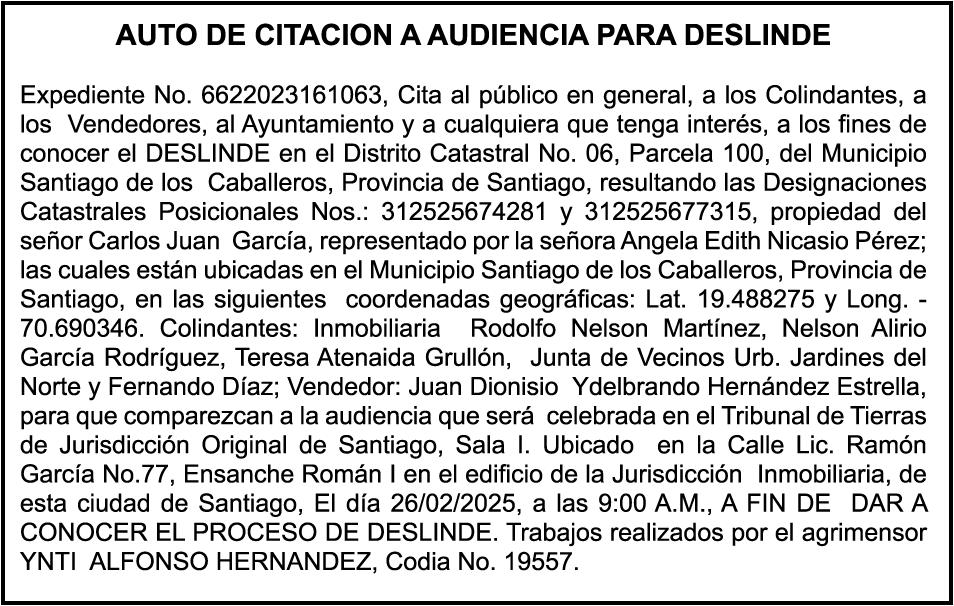 AUTO DE CITACION A AUDIENCIA PARA DESLINDE

Expediente No. 6622023161063, Cita al público en general, a los Colindantes, a los Vendedores, al Ayuntamiento y a cualquiera que tenga interés, a los fines de conocer el DESLINDE en el Distrito Catastral No. 06, Parcela 100, del Municipio Santiago de los Caballeros, Provincia de Santiago, resultando las Designaciones Catastrales Posicionales Nos.: 312525674281 y 312525677315, propiedad del señor Carlos Juan García, representado por la señora Angela Edith Nicasio Pérez; las cuales están ubicadas en el Municipio Santiago de los Caballeros, Provincia de Santiago, en las siguientes coordenadas geográficas: Lat. 19.488275 y Long. -70.690346. Colindantes: Inmobiliaria Rodolfo Nelson Martínez, Nelson Alirio García Rodríguez, Teresa Atenaida Grullón, Junta de Vecinos Urb. Jardines del Norte y Fernando Díaz; Vendedor: Juan Dionisio Ydelbrando Hernández Estrella, para que comparezcan a la audiencia que será celebrada en el Tribunal de Tierras de Jurisdicción Original de Santiago, Sala I. Ubicado en la Calle Lic. Ramón García No.77, Ensanche Román I en el edificio de la Jurisdicción Inmobiliaria, de esta ciudad de Santiago, El día 26/02/2025, a las 9:00 A.M., A FIN DE DAR A CONOCER EL PROCESO DE DESLINDE. Trabajos realizados por el agrimensor YNTI ALFONSO HERNANDEZ, Codia No. 19557.